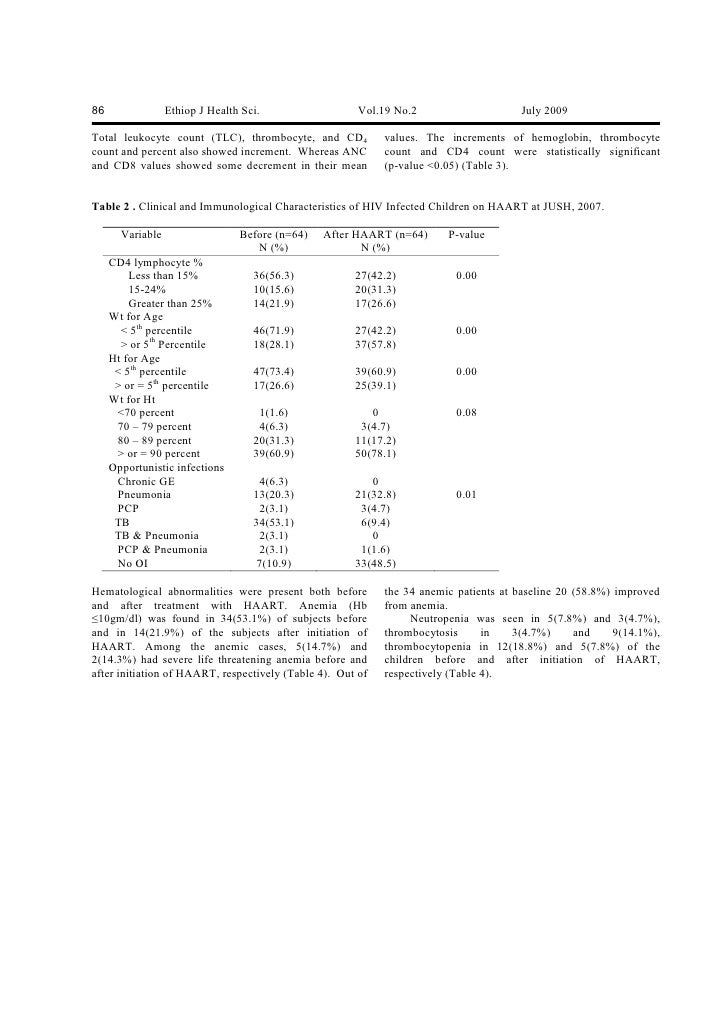 86 Ethiop J Health Sci. Vol.19 No.2 July 2009

Total leukocyte count (TLC), thrombocyte, and $CD_4$ count and percent also showed increment. Whereas ANC and CD8 values showed some decrement in their mean

values. The increments of hemoglobin, thrombocyte count and CD4 count were statistically significant (p-value <0.05) (Table 3).

**Table 2 .** Clinical and Immunological Characteristics of HIV Infected Children on HAART at JUSH, 2007.

| Variable | Before (n=64) N (%) | After HAART (n=64) N (%) | P-value |
|---|---|---|---|
| CD4 lymphocyte % | | | |
| Less than 15% | 36(56.3) | 27(42.2) | 0.00 |
| 15-24% | 10(15.6) | 20(31.3) | |
| Greater than 25% | 14(21.9) | 17(26.6) | |
| Wt for Age | | | |
| < $5^{th}$ percentile | 46(71.9) | 27(42.2) | 0.00 |
| > or $5^{th}$ Percentile | 18(28.1) | 37(57.8) | |
| Ht for Age | | | |
| < $5^{th}$ percentile | 47(73.4) | 39(60.9) | 0.00 |
| > or = $5^{th}$ percentile | 17(26.6) | 25(39.1) | |
| Wt for Ht | | | |
| <70 percent | 1(1.6) | 0 | 0.08 |
| 70 – 79 percent | 4(6.3) | 3(4.7) | |
| 80 – 89 percent | 20(31.3) | 11(17.2) | |
| > or = 90 percent | 39(60.9) | 50(78.1) | |
| Opportunistic infections | | | |
| Chronic GE | 4(6.3) | 0 | |
| Pneumonia | 13(20.3) | 21(32.8) | 0.01 |
| PCP | 2(3.1) | 3(4.7) | |
| TB | 34(53.1) | 6(9.4) | |
| TB & Pneumonia | 2(3.1) | 0 | |
| PCP & Pneumonia | 2(3.1) | 1(1.6) | |
| No OI | 7(10.9) | 33(48.5) | |

Hematological abnormalities were present both before and after treatment with HAART. Anemia (Hb ≤10gm/dl) was found in 34(53.1%) of subjects before and in 14(21.9%) of the subjects after initiation of HAART. Among the anemic cases, 5(14.7%) and 2(14.3%) had severe life threatening anemia before and after initiation of HAART, respectively (Table 4). Out of the 34 anemic patients at baseline 20 (58.8%) improved from anemia.

Neutropenia was seen in 5(7.8%) and 3(4.7%), thrombocytosis in 3(4.7%) and 9(14.1%), thrombocytopenia in 12(18.8%) and 5(7.8%) of the children before and after initiation of HAART, respectively (Table 4).